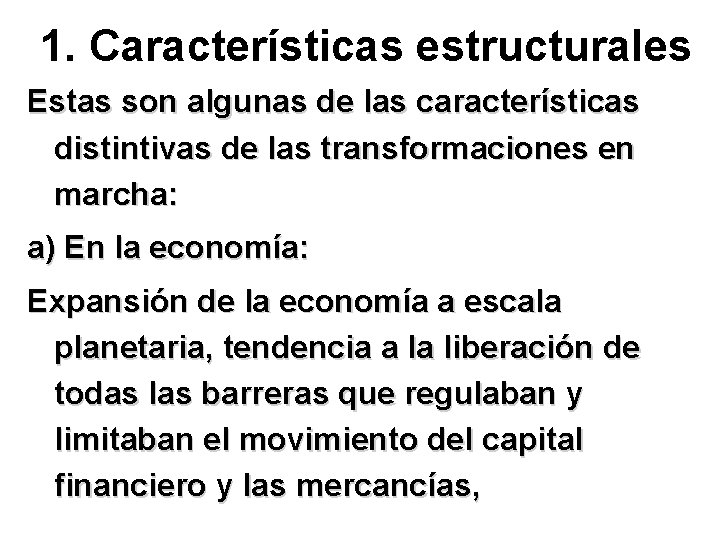 1. Características estructurales

Estas son algunas de las características distintivas de las transformaciones en marcha:

a) En la economía:

Expansión de la economía a escala planetaria, tendencia a la liberación de todas las barreras que regulaban y limitaban el movimiento del capital financiero y las mercancías,